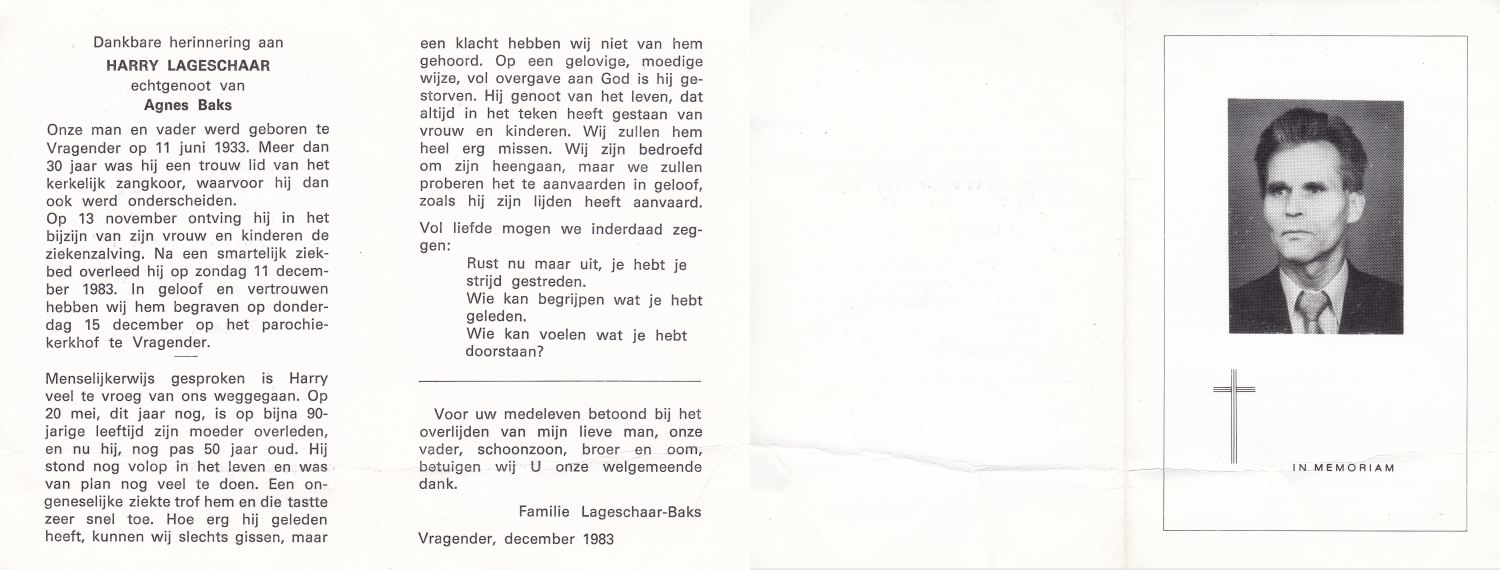 Dankbare herinnering aan

HARRY LAGESCHAAR

echtgenoot van

Agnes Baks

Onze man en vader werd geboren te Vragender op 11 juni 1933. Meer dan 30 jaar was hij een trouw lid van het kerkelijk zangkoor, waarvoor hij dan ook werd onderscheiden.
Op 13 november ontving hij in het bijzijn van zijn vrouw en kinderen de ziekenzalving. Na een smartelijk ziekbed overleed hij op zondag 11 december 1983. In geloof en vertrouwen hebben wij hem begraven op donderdag 15 december op het parochiekerkhof te Vragender.

Menselijkerwijs gesproken is Harry veel te vroeg van ons weggegaan. Op 20 mei, dit jaar nog, is op bijna 90-jarige leeftijd zijn moeder overleden, en nu hij, nog pas 50 jaar oud. Hij stond nog volop in het leven en was van plan nog veel te doen. Een ongeneselijke ziekte trof hem en die tastte zeer snel toe. Hoe erg hij geleden heeft, kunnen wij slechts gissen, maar een klacht hebben wij niet van hem gehoord. Op een gelovige, moedige wijze, vol overgave aan God is hij gestorven. Hij genoot van het leven, dat altijd in het teken heeft gestaan van vrouw en kinderen. Wij zullen hem heel erg missen. Wij zijn bedroefd om zijn heengaan, maar we zullen proberen het te aanvaarden in geloof, zoals hij zijn lijden heeft aanvaard.

Vol liefde mogen we inderdaad zeggen:

Rust nu maar uit, je hebt je strijd gestreden.
Wie kan begrijpen wat je hebt geleden.
Wie kan voelen wat je hebt doorstaan?

Voor uw medeleven betoond bij het overlijden van mijn lieve man, onze vader, schoonzoon, broer en oom, betuigen wij U onze welgemeende dank.

Familie Lageschaar-Baks

Vragender, december 1983

IN MEMORIAM